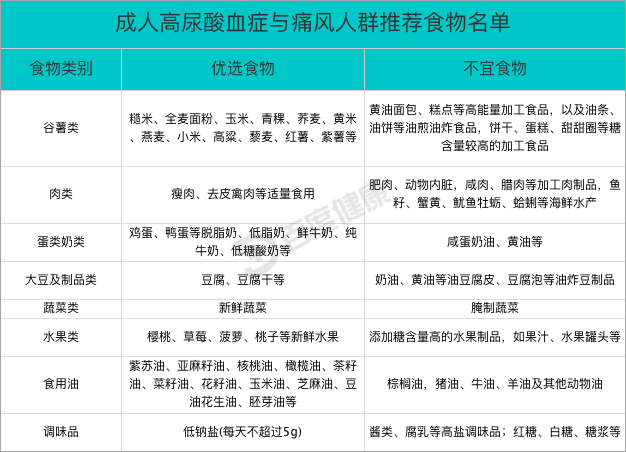 成人高尿酸血症与痛风人群推荐食物名单

| 食物类别 | 优选食物 | 不宜食物 |
|---|---|---|
| 谷薯类 | 糙米、全麦面粉、玉米、青稞、荞麦、黄米、燕麦、小米、高粱、藜麦、红薯、紫薯等 | 黄油面包、糕点等高能量加工食品，以及油条、油饼等油煎油炸食品，饼干、蛋糕、甜甜圈等糖含量较高的加工食品 |
| 肉类 | 瘦肉、去皮禽肉等适量食用 | 肥肉、动物内脏，咸肉、腊肉等加工肉制品，鱼籽、蟹黄、鱿鱼牡蛎、蛤蜊等海鲜水产 |
| 蛋类奶类 | 鸡蛋、鸭蛋等脱脂奶、低脂奶、鲜牛奶、纯牛奶、低糖酸奶等 | 咸蛋奶油、黄油等 |
| 大豆及制品类 | 豆腐、豆腐干等 | 奶油、黄油等油豆腐皮、豆腐泡等油炸豆制品 |
| 蔬菜类 | 新鲜蔬菜 | 腌制蔬菜 |
| 水果类 | 樱桃、草莓、菠萝、桃子等新鲜水果 | 添加糖含量高的水果制品，如果汁、水果罐头等 |
| 食用油 | 紫苏油、亚麻籽油、核桃油、橄榄油、茶籽油、菜籽油、花籽油、玉米油、芝麻油、豆油花生油、胚芽油等 | 棕榈油，猪油、牛油、羊油及其他动物油 |
| 调味品 | 低钠盐(每天不超过5g) | 酱类、腐乳等高盐调味品；红糖、白糖、糖浆等 |

百度健康